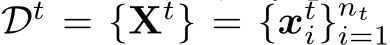 $\mathcal{D}^t = \{\mathbf{X}^t\} = \{\boldsymbol{x}_i^t\}_{i=1}^{n_t}$